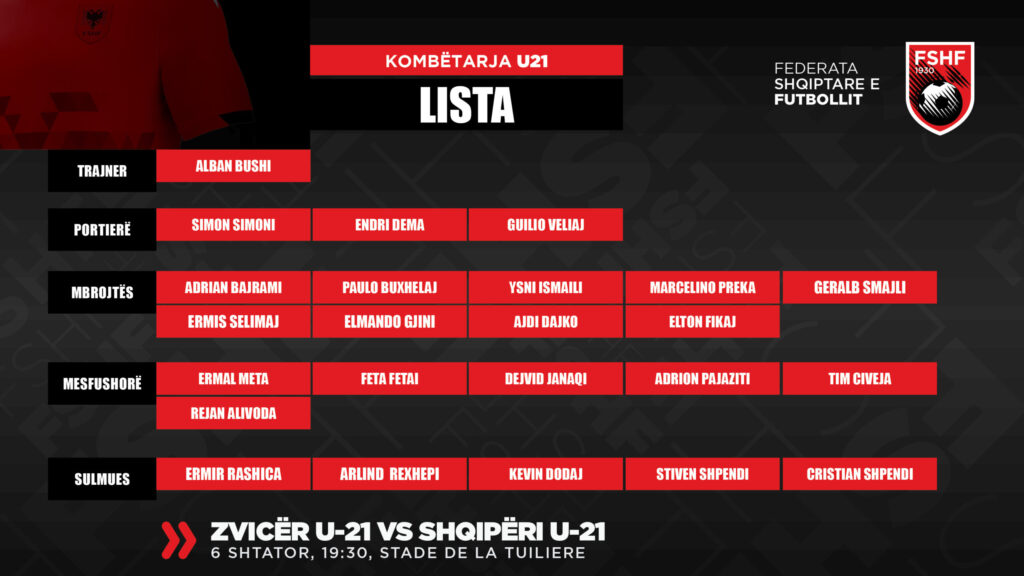 KOMBËTARJA U21

LISTA

FEDERATA
SHQIPTARE E
FUTBOLLIT

FSHF
1930

TRAJNER
ALBAN BUSHI

PORTIERË
SIMON SIMONI
ENDRI DEMA
GUILIO VELIAJ

MBROJTËS
ADRIAN BAJRAMI
PAULO BUXHELAJ
YSNI ISMAILI
MARCELINO PREKA
GERALB SMAJLI
ERMIS SELIMAJ
ELMANDO GJINI
AJDI DAJKO
ELTON FIKAJ

MESFUSHORË
ERMAL META
FETA FETAI
DEJVID JANAQI
ADRION PAJAZITI
TIM CIVEJA
REJAN ALIVODA

SULMUES
ERMIR RASHICA
ARLIND REXHEPI
KEVIN DODAJ
STIVEN SHPENDI
CRISTIAN SHPENDI

ZVICËR U-21 VS SHQIPËRI U-21
6 SHTATOR, 19:30, STADE DE LA TUILIERE